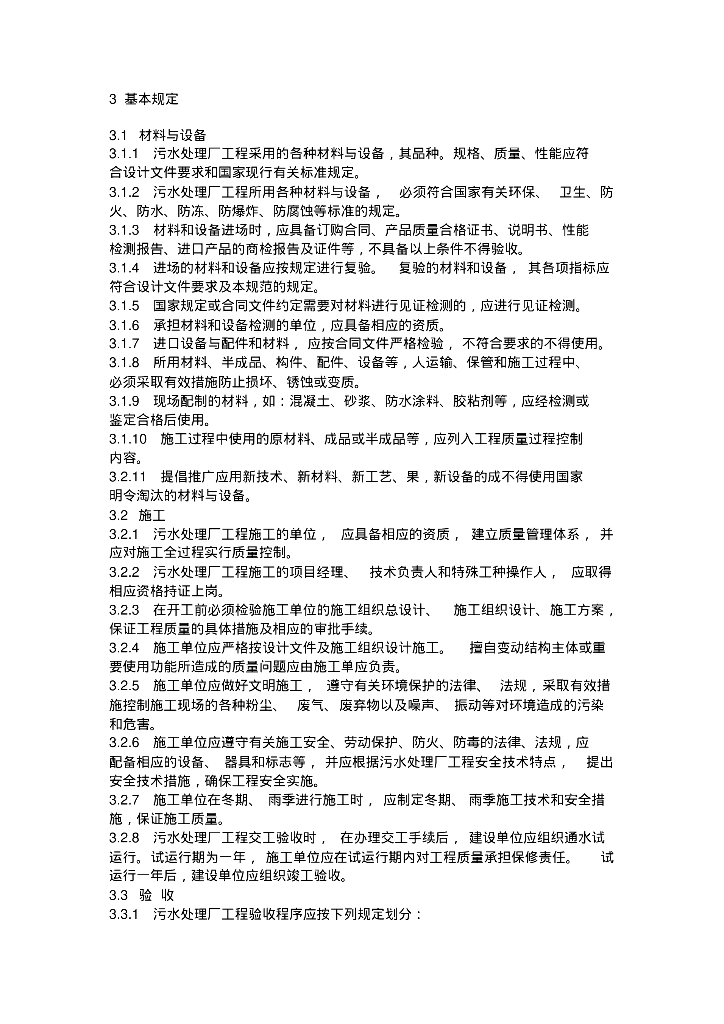 3 基本规定

3.1 材料与设备
3.1.1 污水处理厂工程采用的各种材料与设备，其品种。规格、质量、性能应符合设计文件要求和国家现行有关标准规定。
3.1.2 污水处理厂工程所用各种材料与设备， 必须符合国家有关环保、 卫生、防火、防水、防冻、防爆炸、防腐蚀等标准的规定。
3.1.3 材料和设备进场时，应具备订购合同、产品质量合格证书、说明书、性能检测报告、进口产品的商检报告及证件等，不具备以上条件不得验收。
3.1.4 进场的材料和设备应按规定进行复验。 复验的材料和设备， 其各项指标应符合设计文件要求及本规范的规定。
3.1.5 国家规定或合同文件约定需要对材料进行见证检测的，应进行见证检测。
3.1.6 承担材料和设备检测的单位，应具备相应的资质。
3.1.7 进口设备与配件和材料， 应按合同文件严格检验， 不符合要求的不得使用。
3.1.8 所用材料、半成品、构件、配件、设备等，人运输、保管和施工过程中、必须采取有效措施防止损坏、锈蚀或变质。
3.1.9 现场配制的材料，如：混凝土、砂浆、防水涂料、胶粘剂等，应经检测或鉴定合格后使用。
3.1.10 施工过程中使用的原材料、成品或半成品等，应列入工程质量过程控制内容。
3.2.11 提倡推广应用新技术、新材料、新工艺、果，新设备的成不得使用国家明令淘汰的材料与设备。
3.2 施工
3.2.1 污水处理厂工程施工的单位， 应具备相应的资质， 建立质量管理体系， 并应对施工全过程实行质量控制。
3.2.2 污水处理厂工程施工的项目经理、 技术负责人和特殊工种操作人， 应取得相应资格持证上岗。
3.2.3 在开工前必须检验施工单位的施工组织总设计、 施工组织设计、施工方案，保证工程质量的具体措施及相应的审批手续。
3.2.4 施工单位应严格按设计文件及施工组织设计施工。 擅自变动结构主体或重要使用功能所造成的质量问题应由施工单位负责。
3.2.5 施工单位应做好文明施工， 遵守有关环境保护的法律、 法规，采取有效措施控制施工现场的各种粉尘、 废气、废弃物以及噪声、 振动等对环境造成的污染和危害。
3.2.6 施工单位应遵守有关施工安全、劳动保护、防火、防毒的法律、法规，应配备相应的设备、 器具和标志等， 并应根据污水处理厂工程安全技术特点， 提出安全技术措施，确保工程安全实施。
3.2.7 施工单位在冬期、 雨季进行施工时， 应制定冬期、 雨季施工技术和安全措施，保证施工质量。
3.2.8 污水处理厂工程交工验收时， 在办理交工手续后， 建设单位应组织通水试运行。试运行期为一年， 施工单位应在试运行期内对工程质量承担保修责任。 试运行一年后，建设单位应组织竣工验收。
3.3 验 收
3.3.1 污水处理厂工程验收程序应按下列规定划分：